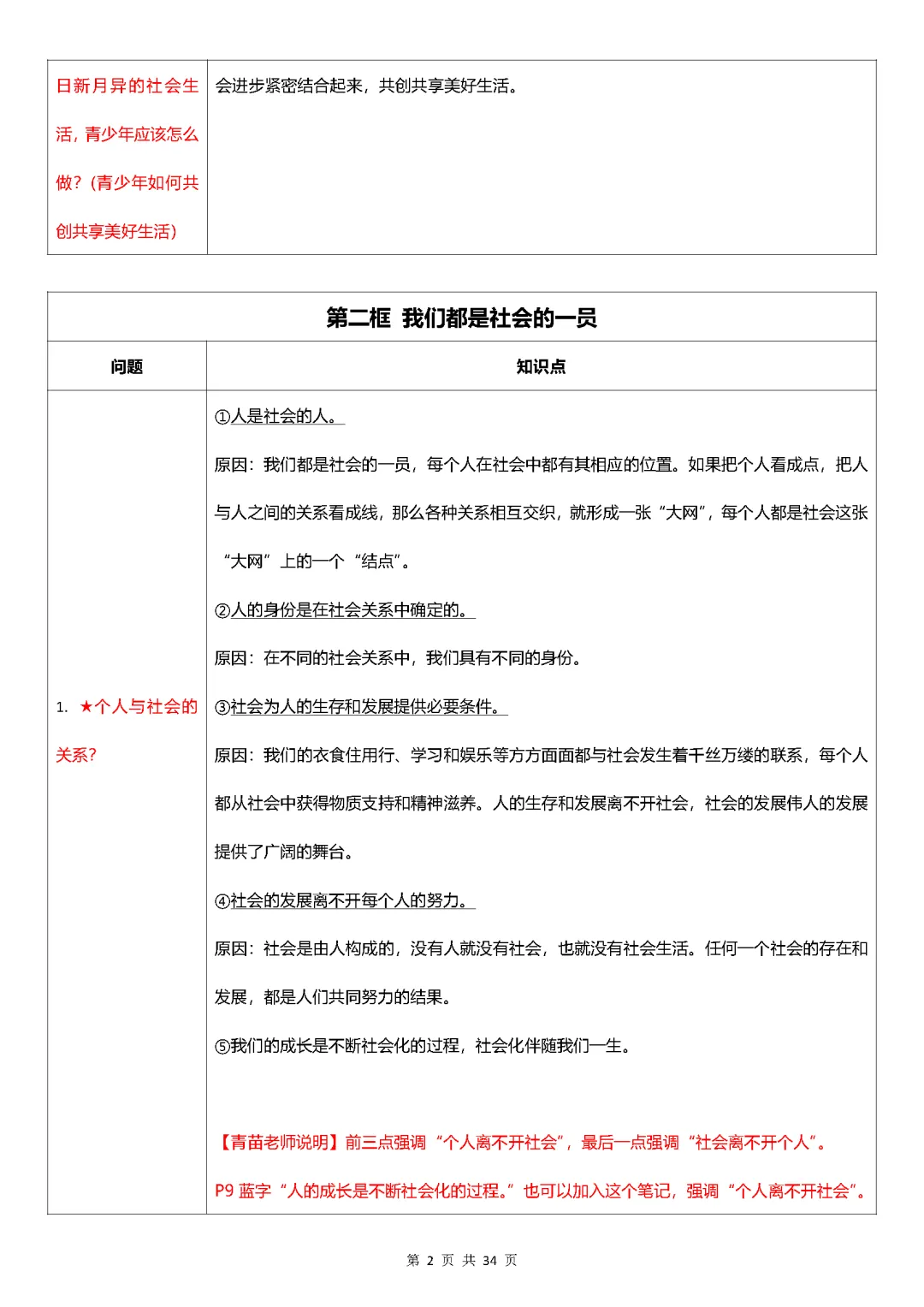 | 日新月异的社会生活，青少年应该怎么做？（青少年如何共创共享美好生活） | 会进步紧密结合起来，共创共享美好生活。 |
|---|---|

| 第二框 我们都是社会的一员 | |
|---|---|
| 问题 | 知识点 |
| 1. ★个人与社会的关系？ | ①人是社会的人。<br>原因：我们都是社会的一员，每个人在社会中都有其相应的位置。如果把个人看成点，把人与人之间的关系看成线，那么各种关系相互交织，就形成一张“大网”，每个人都是社会这张“大网”上的一个“结点”。<br>②人的身份是在社会关系中确定的。<br>原因：在不同的社会关系中，我们具有不同的身份。<br>③社会为人的生存和发展提供必要条件。<br>原因：我们的衣食住用行、学习和娱乐等方方面面都与社会发生着千丝万缕的联系，每个人都从社会中获得物质支持和精神滋养。人的生存和发展离不开社会，社会的发展伟人的发展提供了广阔的舞台。<br>④社会的发展离不开每个人的努力。<br>原因：社会是由人构成的，没有人就没有社会，也就没有社会生活。任何一个社会的存在和发展，都是人们共同努力的结果。<br>⑤我们的成长是不断社会化的过程，社会化伴随我们一生。<br><br>【青苗老师说明】前三点强调“个人离不开社会”，最后一点强调“社会离不开个人”。<br>P9 蓝字“人的成长是不断社会化的过程。”也可以加入这个笔记，强调“个人离不开社会”。 |

第 2 页 共 34 页